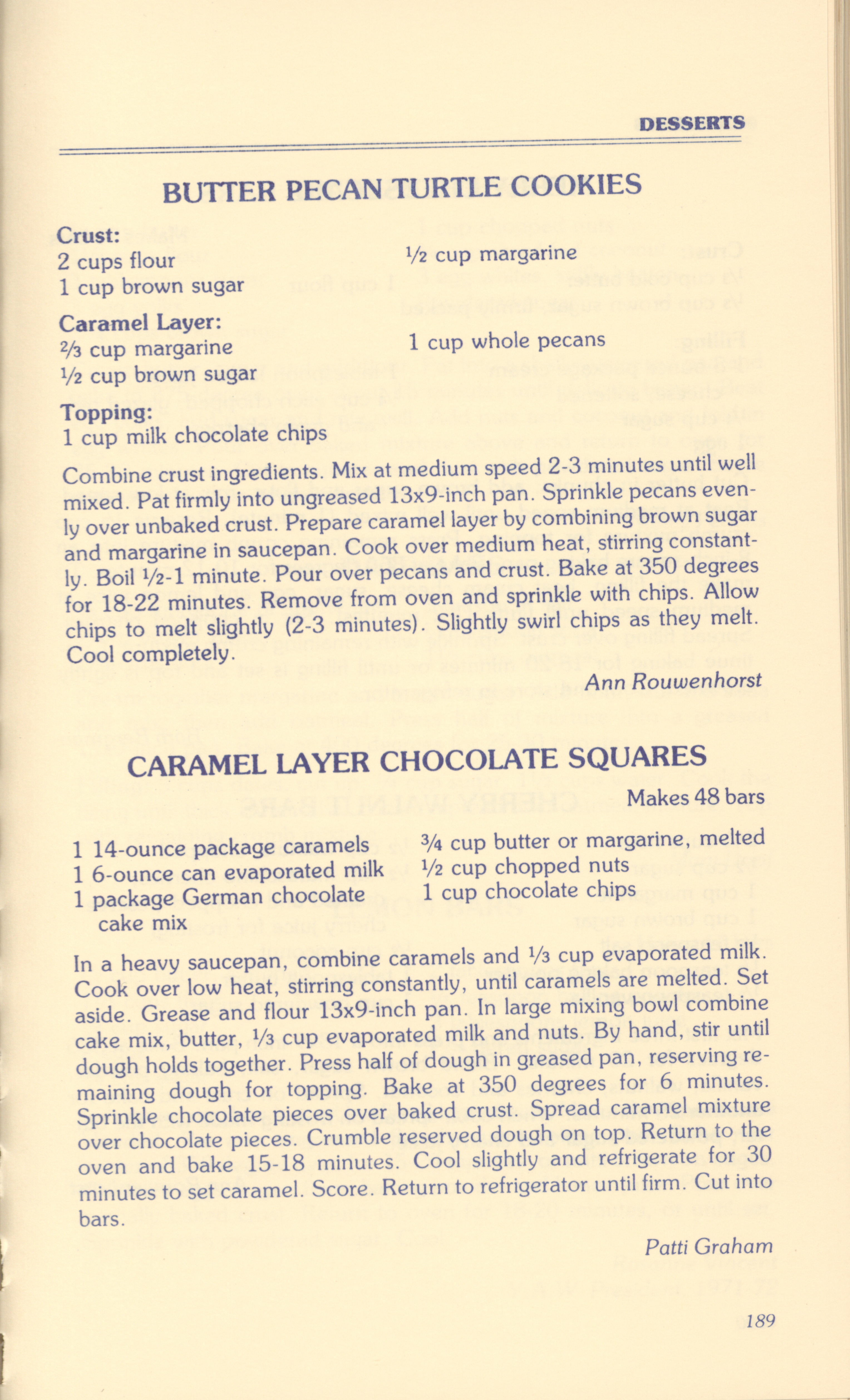 DESSERTS

BUTTER PECAN TURTLE COOKIES

Crust:
2 cups flour
1 cup brown sugar

½ cup margarine

Caramel Layer:
⅔ cup margarine
½ cup brown sugar

1 cup whole pecans

Topping:
1 cup milk chocolate chips

Combine crust ingredients. Mix at medium speed 2-3 minutes until well mixed. Pat firmly into ungreased 13x9-inch pan. Sprinkle pecans evenly over unbaked crust. Prepare caramel layer by combining brown sugar and margarine in saucepan. Cook over medium heat, stirring constantly. Boil ½-1 minute. Pour over pecans and crust. Bake at 350 degrees for 18-22 minutes. Remove from oven and sprinkle with chips. Allow chips to melt slightly (2-3 minutes). Slightly swirl chips as they melt. Cool completely.

Ann Rouwenhorst

CARAMEL LAYER CHOCOLATE SQUARES

Makes 48 bars

1 14-ounce package caramels
1 6-ounce can evaporated milk
1 package German chocolate cake mix

¾ cup butter or margarine, melted
½ cup chopped nuts
1 cup chocolate chips

In a heavy saucepan, combine caramels and ⅓ cup evaporated milk. Cook over low heat, stirring constantly, until caramels are melted. Set aside. Grease and flour 13x9-inch pan. In large mixing bowl combine cake mix, butter, ⅓ cup evaporated milk and nuts. By hand, stir until dough holds together. Press half of dough in greased pan, reserving remaining dough for topping. Bake at 350 degrees for 6 minutes. Sprinkle chocolate pieces over baked crust. Spread caramel mixture over chocolate pieces. Crumble reserved dough on top. Return to the oven and bake 15-18 minutes. Cool slightly and refrigerate for 30 minutes to set caramel. Score. Return to refrigerator until firm. Cut into bars.

Patti Graham

189